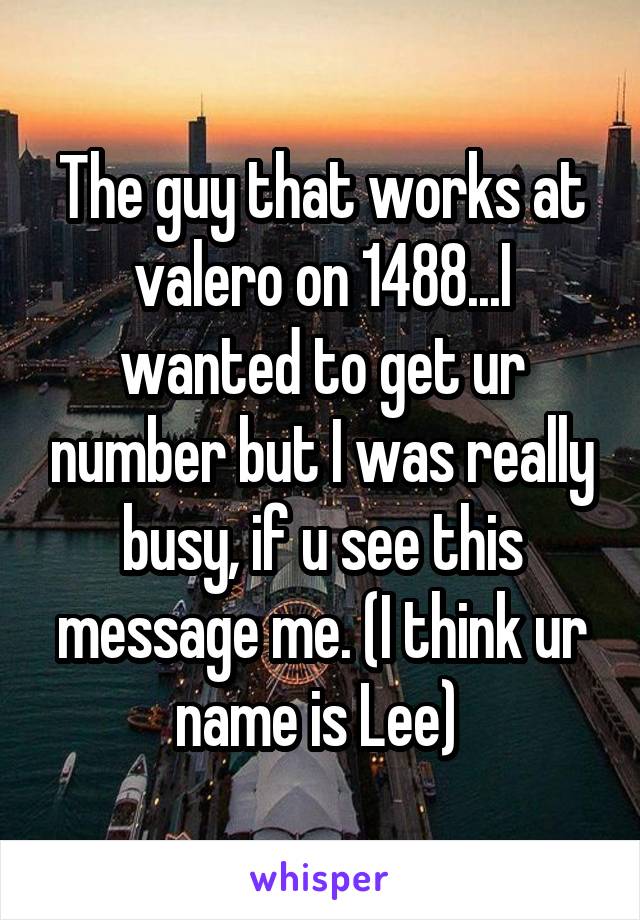 The guy that works at valero on 1488...I wanted to get ur number but I was really busy, if u see this message me. (I think ur name is Lee)

whisper